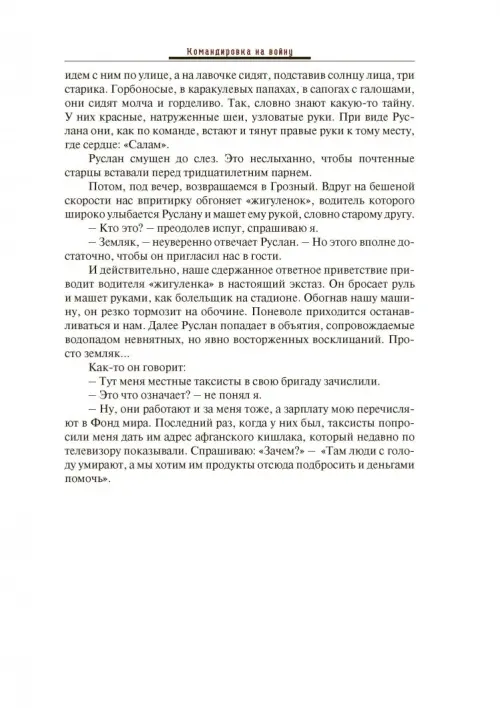 Командировка на войну

идем с ним по улице, а на лавочке сидят, подставив солнцу лица, три старика. Горбоносые, в каракулевых папахах, в сапогах с галошами, они сидят молча и горделиво. Так, словно знают какую-то тайну. У них красные, натруженные шеи, узловатые руки. При виде Руслана они, как по команде, встают и тянут правые руки к тому месту, где сердце: «Салам».

Руслан смущен до слез. Это неслыханно, чтобы почтенные старцы вставали перед тридцатилетним парнем.

Потом, под вечер, возвращаемся в Грозный. Вдруг на бешеной скорости нас впритирку обгоняет «жигуленок», водитель которого широко улыбается Руслану и машет ему рукой, словно старому другу.

– Кто это? – преодолев испуг, спрашиваю я.

– Земляк, – неуверенно отвечает Руслан. – Но этого вполне достаточно, чтобы он пригласил нас в гости.

И действительно, наше сдержанное ответное приветствие приводит водителя «жигуленка» в настоящий экстаз. Он бросает руль и машет руками, как болельщик на стадионе. Обогнав нашу машину, он резко тормозит на обочине. Поневоле приходится останавливаться и нам. Далее Руслан попадает в объятия, сопровождаемые водопадом невнятных, но явно восторженных восклицаний. Просто земляк...

Как-то он говорит:

– Тут меня местные таксисты в свою бригаду зачислили.

– Это что означает? – не понял я.

– Ну, они работают и за меня тоже, а зарплату мою перечисляют в Фонд мира. Последний раз, когда у них был, таксисты попросили меня дать им адрес афганского кишлака, который недавно по телевизору показывали. Спрашиваю: «Зачем?» – «Там люди с голоду умирают, а мы хотим им продукты отсюда подбросить и деньгами помочь».